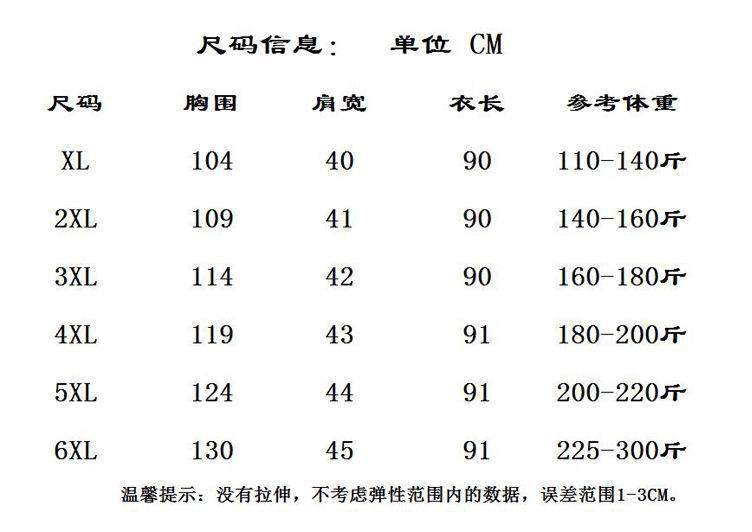 尺码信息：　单位 CM

| 尺码 | 胸围 | 肩宽 | 衣长 | 参考体重 |
|---|---|---|---|---|
| XL | 104 | 40 | 90 | 110-140斤 |
| 2XL | 109 | 41 | 90 | 140-160斤 |
| 3XL | 114 | 42 | 90 | 160-180斤 |
| 4XL | 119 | 43 | 91 | 180-200斤 |
| 5XL | 124 | 44 | 91 | 200-220斤 |
| 6XL | 130 | 45 | 91 | 225-300斤 |

温馨提示：没有拉伸，不考虑弹性范围内的数据，误差范围1-3CM。